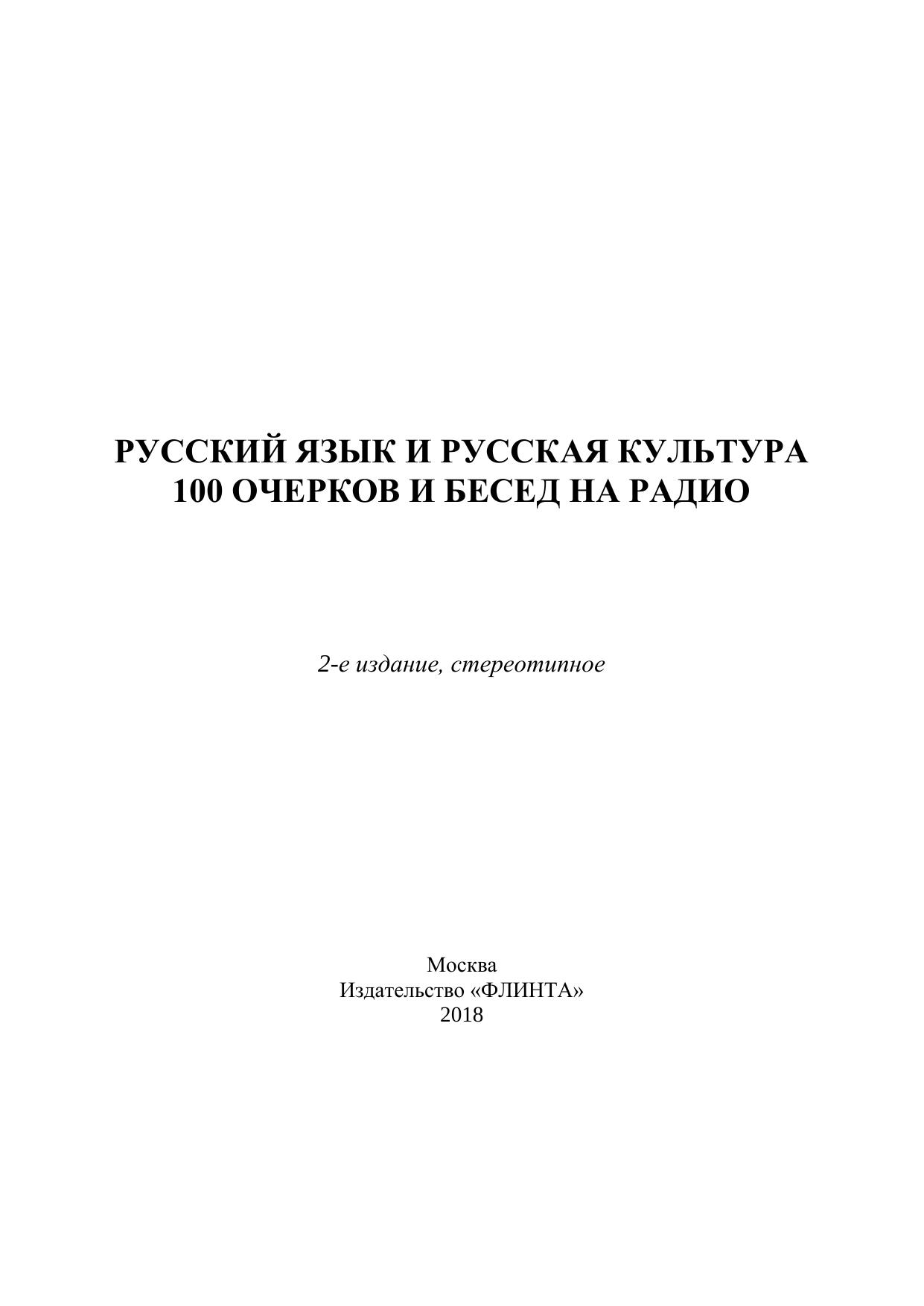 РУССКИЙ ЯЗЫК И РУССКАЯ КУЛЬТУРА
100 ОЧЕРКОВ И БЕСЕД НА РАДИО

2-е издание, стереотипное

Москва
Издательство «ФЛИНТА»
2018